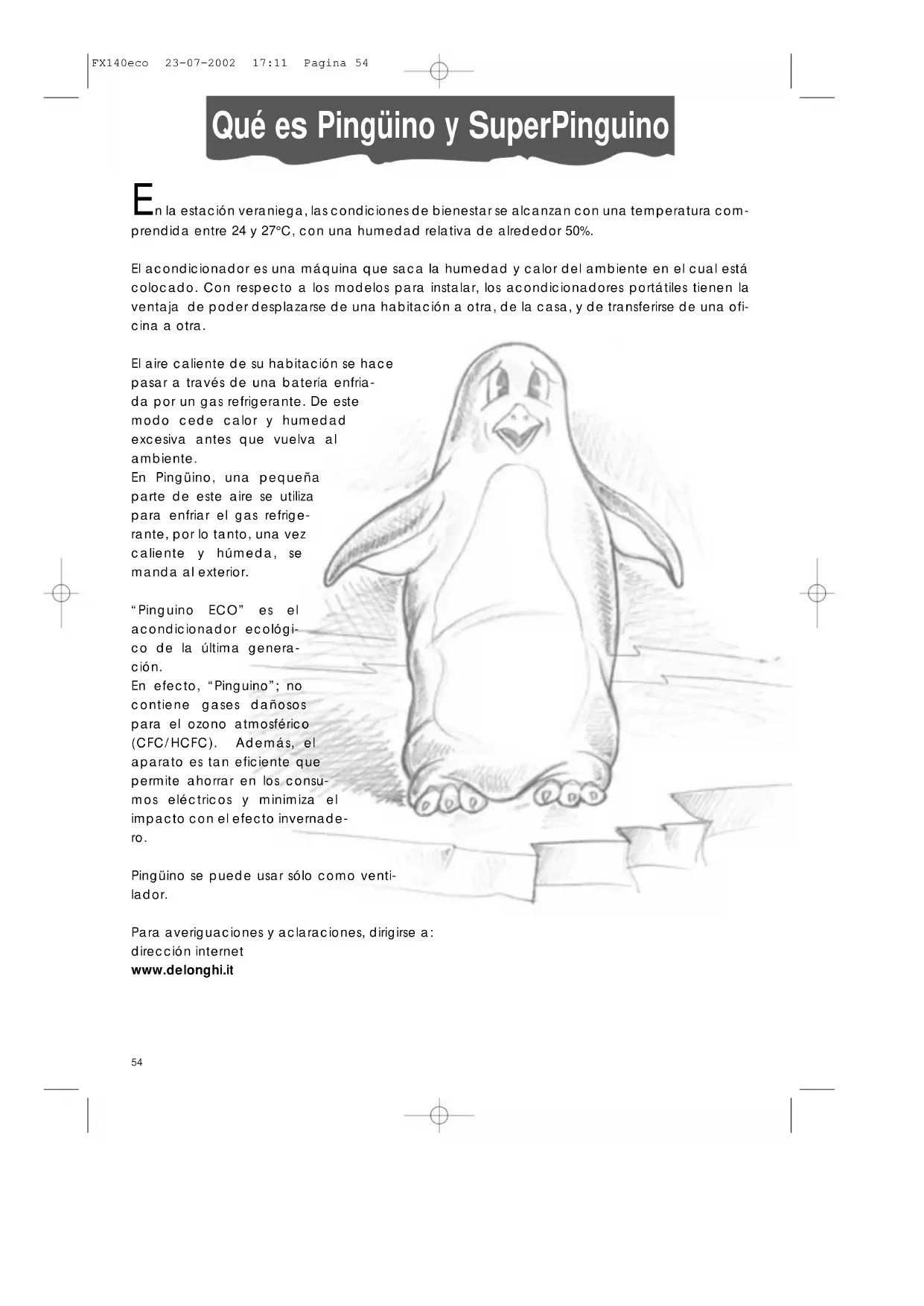 FX140eco 23-07-2002 17:11 Pagina 54

Qué es Pingüino y SuperPinguino

En la estación veraniega, las condiciones de bienestar se alcanzan con una temperatura comprendida entre 24 y 27°C, con una humedad relativa de alrededor 50%.

El acondicionador es una máquina que saca la humedad y calor del ambiente en el cual está colocado. Con respecto a los modelos para instalar, los acondicionadores portátiles tienen la ventaja de poder desplazarse de una habitación a otra, de la casa, y de transferirse de una oficina a otra.

El aire caliente de su habitación se hace pasar a través de una batería enfriada por un gas refrigerante. De este modo cede calor y humedad excesiva antes que vuelva al ambiente.
En Pingüino, una pequeña parte de este aire se utiliza para enfriar el gas refrigerante, por lo tanto, una vez caliente y húmeda, se manda al exterior.

“Pinguino ECO” es el acondicionador ecológico de la última generación.
En efecto, “Pinguino”; no contiene gases dañosos para el ozono atmosférico (CFC/HCFC). Además, el aparato es tan eficiente que permite ahorrar en los consumos eléctricos y minimiza el impacto con el efecto invernadero.

Pingüino se puede usar sólo como ventilador.

Para averiguaciones y aclaraciones, dirigirse a:
dirección internet
www.delonghi.it

54